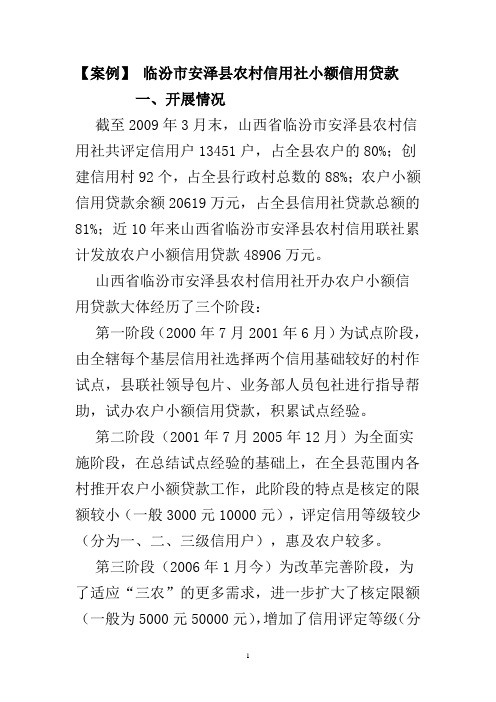 【案例】 临汾市安泽县农村信用社小额信用贷款

一、开展情况

截至 2009 年 3 月末，山西省临汾市安泽县农村信用社共评定信用户 13451 户，占全县农户的 80%；创建信用村 92 个，占全县行政村总数的 88%；农户小额信用贷款余额 20619 万元，占全县信用社贷款总额的 81%；近 10 年来山西省临汾市安泽县农村信用联社累计发放农户小额信用贷款 48906 万元。

山西省临汾市安泽县农村信用社开办农户小额信用贷款大体经历了三个阶段：

第一阶段（2000 年 7 月 2001 年 6 月）为试点阶段，由全辖每个基层信用社选择两个信用基础较好的村作试点，县联社领导包片、业务部人员包社进行指导帮助，试办农户小额信用贷款，积累试点经验。

第二阶段（2001 年 7 月 2005 年 12 月）为全面实施阶段，在总结试点经验的基础上，在全县范围内各村推开农户小额贷款工作，此阶段的特点是核定的限额较小（一般 3000 元 10000 元），评定信用等级较少（分为一、二、三级信用户），惠及农户较多。

第三阶段（2006 年 1 月今）为改革完善阶段，为了适应“三农”的更多需求，进一步扩大了核定限额（一般为 5000 元 50000 元），增加了信用评定等级（分

1